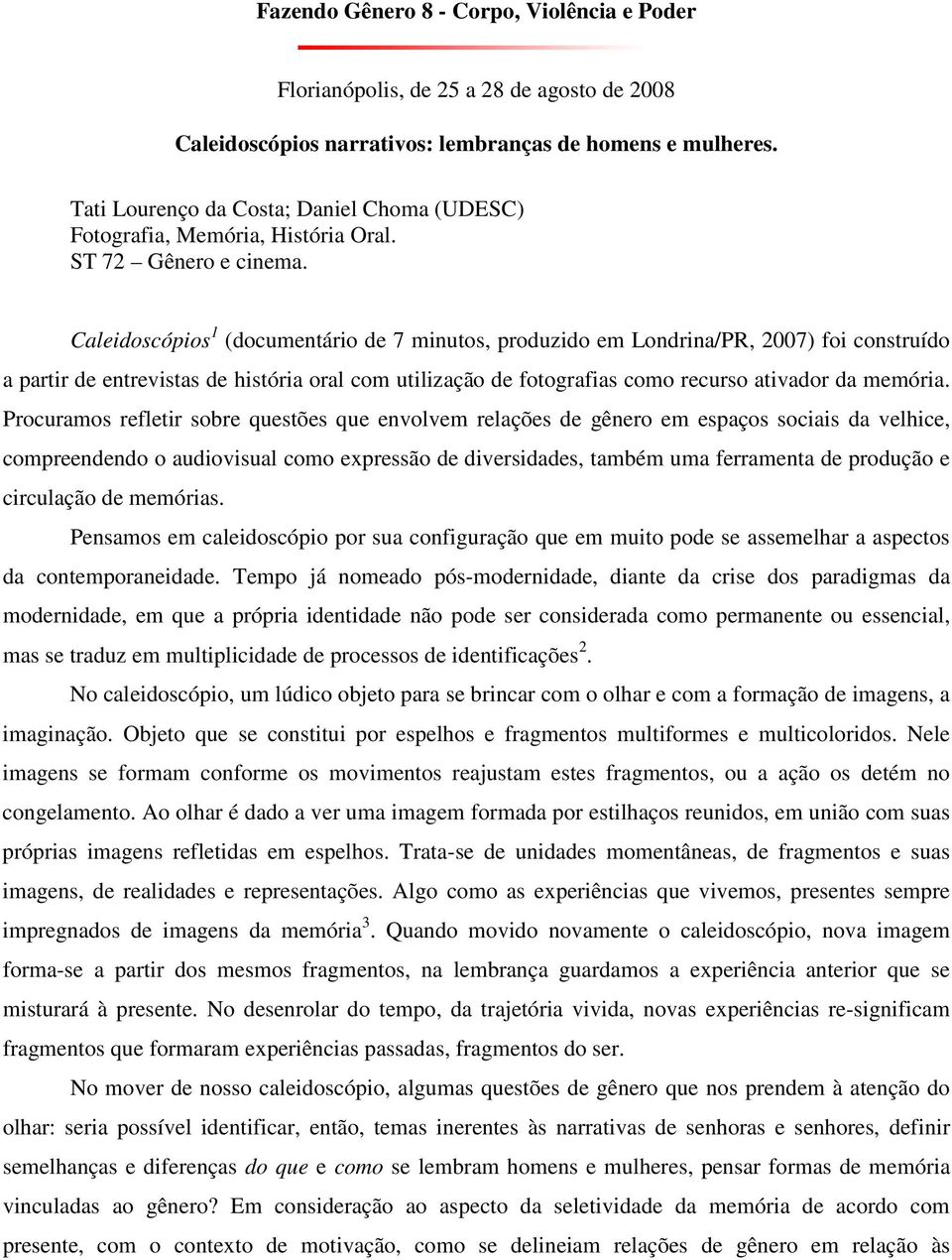 Fazendo Gênero 8 - Corpo, Violência e Poder

Florianópolis, de 25 a 28 de agosto de 2008

Caleidoscópios narrativos: lembranças de homens e mulheres.

Tati Lourenço da Costa; Daniel Choma (UDESC)
Fotografia, Memória, História Oral.
ST 72 – Gênero e cinema.

Caleidoscópios$^1$ (documentário de 7 minutos, produzido em Londrina/PR, 2007) foi construído a partir de entrevistas de história oral com utilização de fotografias como recurso ativador da memória. Procuramos refletir sobre questões que envolvem relações de gênero em espaços sociais da velhice, compreendendo o audiovisual como expressão de diversidades, também uma ferramenta de produção e circulação de memórias.

Pensamos em caleidoscópio por sua configuração que em muito pode se assemelhar a aspectos da contemporaneidade. Tempo já nomeado pós-modernidade, diante da crise dos paradigmas da modernidade, em que a própria identidade não pode ser considerada como permanente ou essencial, mas se traduz em multiplicidade de processos de identificações$^2$.

No caleidoscópio, um lúdico objeto para se brincar com o olhar e com a formação de imagens, a imaginação. Objeto que se constitui por espelhos e fragmentos multiformes e multicoloridos. Nele imagens se formam conforme os movimentos reajustam estes fragmentos, ou a ação os detém no congelamento. Ao olhar é dado a ver uma imagem formada por estilhaços reunidos, em união com suas próprias imagens refletidas em espelhos. Trata-se de unidades momentâneas, de fragmentos e suas imagens, de realidades e representações. Algo como as experiências que vivemos, presentes sempre impregnados de imagens da memória$^3$. Quando movido novamente o caleidoscópio, nova imagem forma-se a partir dos mesmos fragmentos, na lembrança guardamos a experiência anterior que se misturará à presente. No desenrolar do tempo, da trajetória vivida, novas experiências re-significam fragmentos que formaram experiências passadas, fragmentos do ser.

No mover de nosso caleidoscópio, algumas questões de gênero que nos prendem à atenção do olhar: seria possível identificar, então, temas inerentes às narrativas de senhoras e senhores, definir semelhanças e diferenças do que e como se lembram homens e mulheres, pensar formas de memória vinculadas ao gênero? Em consideração ao aspecto da seletividade da memória de acordo com presente, com o contexto de motivação, como se delineiam relações de gênero em relação às